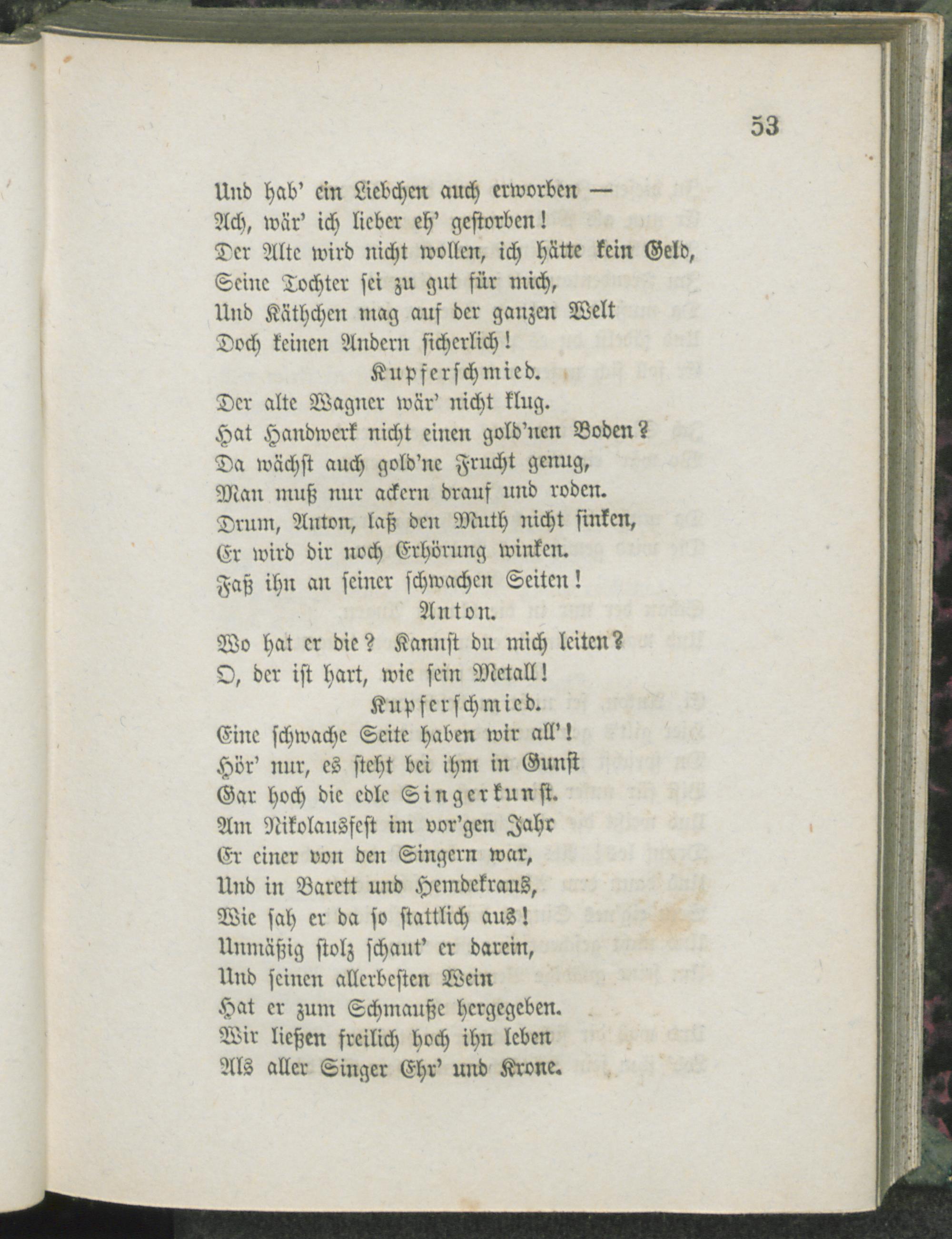 53

Und hab' ein Liebchen auch erworben —
Ach, wär' ich lieber eh' gestorben!
Der Alte wird nicht wollen, ich hätte kein Geld,
Seine Tochter sei zu gut für mich,
Und Käthchen mag auf der ganzen Welt
Doch keinen Andern sicherlich!

Kupferschmied.

Der alte Wagner wär' nicht klug.
Hat Handwerk nicht einen gold'nen Boden?
Da wächst auch gold'ne Frucht genug,
Man muß nur ackern drauf und roden.
Drum, Anton, laß den Muth nicht sinken,
Er wird dir noch Erhörung winken.
Faß ihn an seiner schwachen Seiten!

Anton.

Wo hat er die? Kannst du mich leiten?
O, der ist hart, wie sein Metall!

Kupferschmied.

Eine schwache Seite haben wir all'!
Hör' nur, es steht bei ihm in Gunst
Gar hoch die edle Singerkunst.
Am Nikolausfest im vor'gen Jahr
Er einer von den Singern war,
Und in Barett und Hemdekraus,
Wie sah er da so stattlich aus!
Unmäßig stolz schaut' er darein,
Und seinen allerbesten Wein
Hat er zum Schmauße hergegeben.
Wir ließen freilich hoch ihn leben
Als aller Singer Ehr' und Krone.